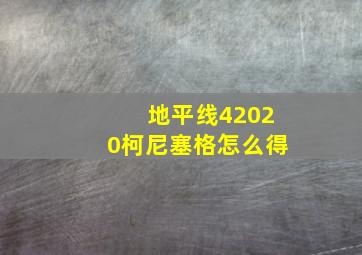 地平线42020柯尼塞格怎么得